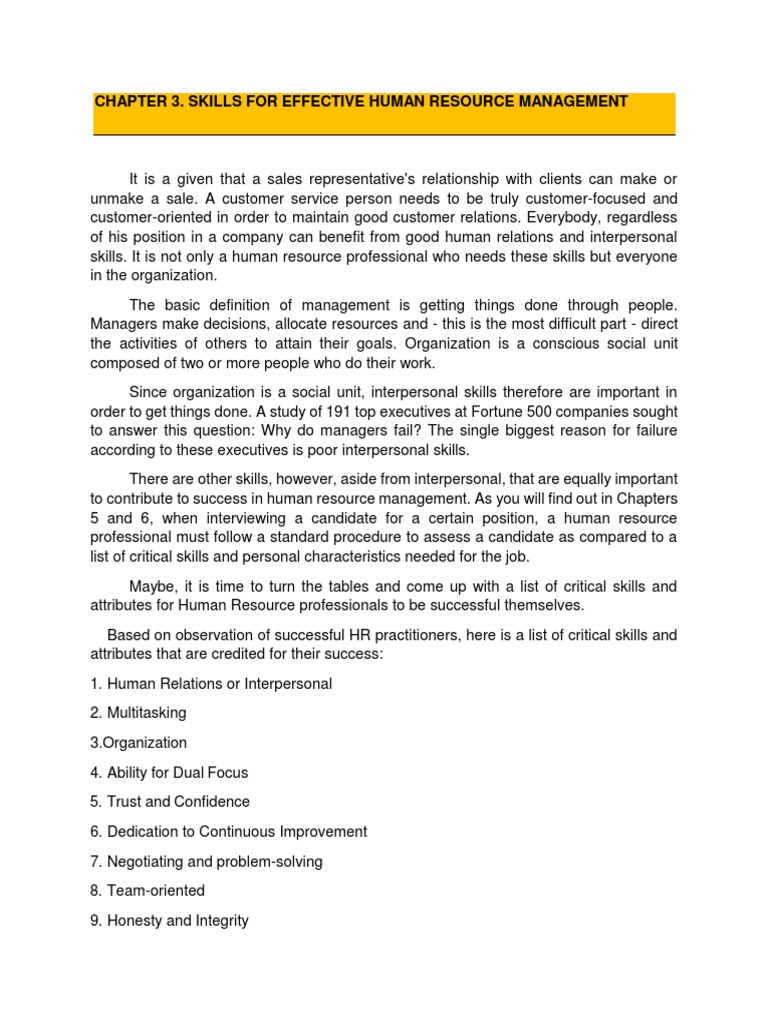 CHAPTER 3. SKILLS FOR EFFECTIVE HUMAN RESOURCE MANAGEMENT

It is a given that a sales representative's relationship with clients can make or unmake a sale. A customer service person needs to be truly customer-focused and customer-oriented in order to maintain good customer relations. Everybody, regardless of his position in a company can benefit from good human relations and interpersonal skills. It is not only a human resource professional who needs these skills but everyone in the organization.

The basic definition of management is getting things done through people. Managers make decisions, allocate resources and - this is the most difficult part - direct the activities of others to attain their goals. Organization is a conscious social unit composed of two or more people who do their work.

Since organization is a social unit, interpersonal skills therefore are important in order to get things done. A study of 191 top executives at Fortune 500 companies sought to answer this question: Why do managers fail? The single biggest reason for failure according to these executives is poor interpersonal skills.

There are other skills, however, aside from interpersonal, that are equally important to contribute to success in human resource management. As you will find out in Chapters 5 and 6, when interviewing a candidate for a certain position, a human resource professional must follow a standard procedure to assess a candidate as compared to a list of critical skills and personal characteristics needed for the job.

Maybe, it is time to turn the tables and come up with a list of critical skills and attributes for Human Resource professionals to be successful themselves.

Based on observation of successful HR practitioners, here is a list of critical skills and attributes that are credited for their success:

1. Human Relations or Interpersonal

2. Multitasking

3.Organization

4. Ability for Dual Focus

5. Trust and Confidence

6. Dedication to Continuous Improvement

7. Negotiating and problem-solving

8. Team-oriented

9. Honesty and Integrity